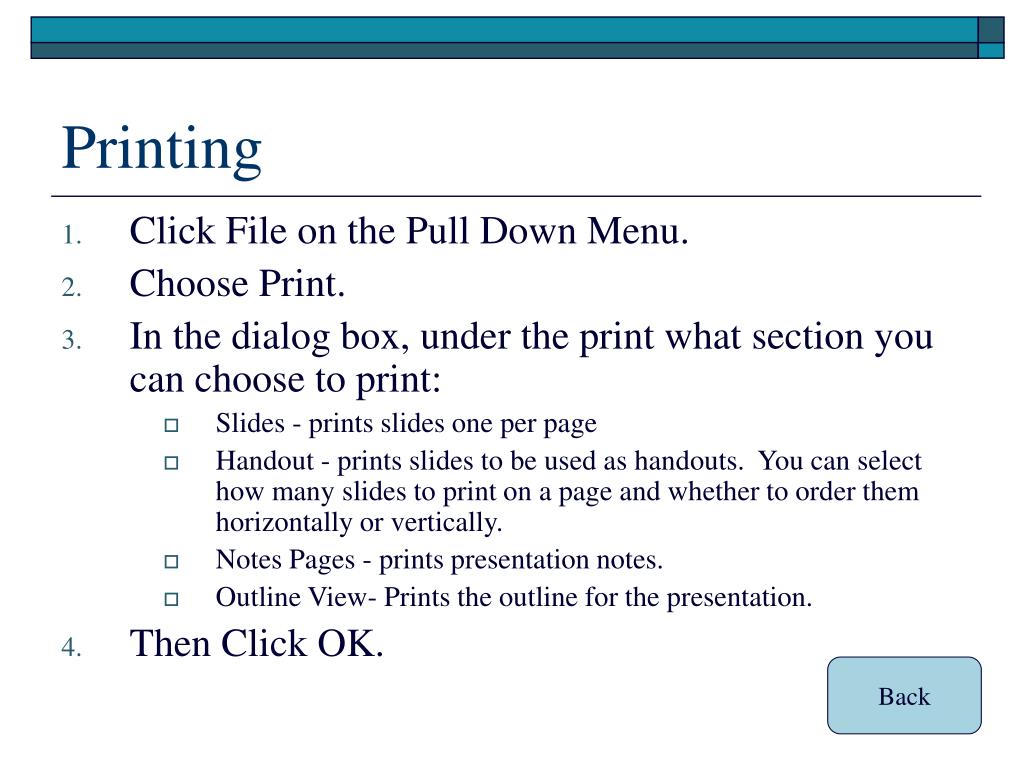 Printing

1. Click File on the Pull Down Menu.
2. Choose Print.
3. In the dialog box, under the print what section you can choose to print:
   - Slides - prints slides one per page
   - Handout - prints slides to be used as handouts.  You can select how many slides to print on a page and whether to order them horizontally or vertically.
   - Notes Pages - prints presentation notes.
   - Outline View- Prints the outline for the presentation.
4. Then Click OK.

Back